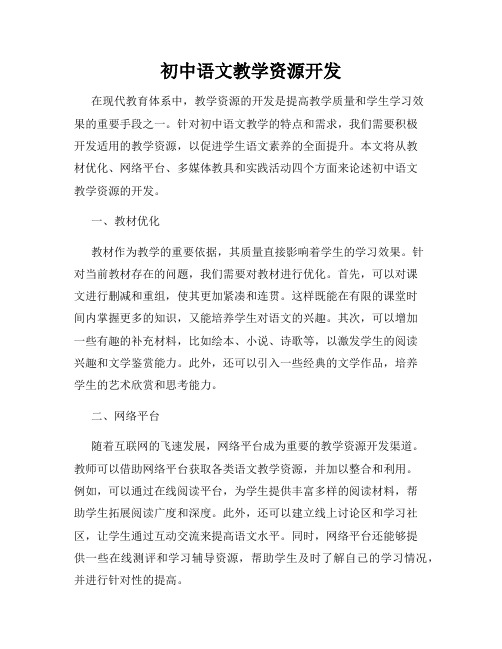 初中语文教学资源开发

在现代教育体系中，教学资源的开发是提高教学质量和学生学习效果的重要手段之一。针对初中语文教学的特点和需求，我们需要积极开发适用的教学资源，以促进学生语文素养的全面提升。本文将从教材优化、网络平台、多媒体教具和实践活动四个方面来论述初中语文教学资源的开发。

一、教材优化

教材作为教学的重要依据，其质量直接影响着学生的学习效果。针对当前教材存在的问题，我们需要对教材进行优化。首先，可以对课文进行删减和重组，使其更加紧凑和连贯。这样既能在有限的课堂时间内掌握更多的知识，又能培养学生对语文的兴趣。其次，可以增加一些有趣的补充材料，比如绘本、小说、诗歌等，以激发学生的阅读兴趣和文学鉴赏能力。此外，还可以引入一些经典的文学作品，培养学生的艺术欣赏和思考能力。

二、网络平台

随着互联网的飞速发展，网络平台成为重要的教学资源开发渠道。教师可以借助网络平台获取各类语文教学资源，并加以整合和利用。例如，可以通过在线阅读平台，为学生提供丰富多样的阅读材料，帮助学生拓展阅读广度和深度。此外，还可以建立线上讨论区和学习社区，让学生通过互动交流来提高语文水平。同时，网络平台还能够提供一些在线测评和学习辅导资源，帮助学生及时了解自己的学习情况，并进行针对性的提高。